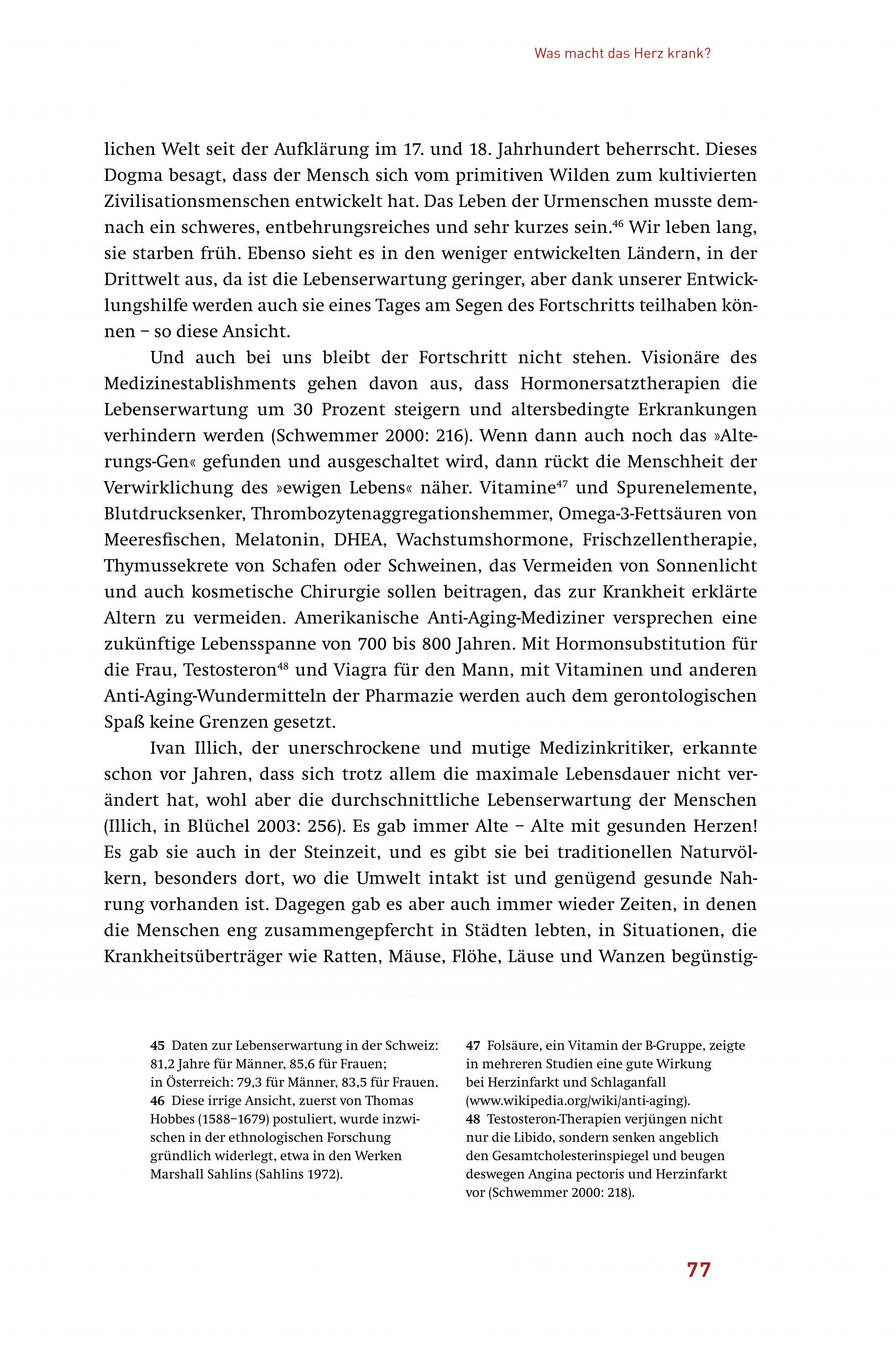 Was macht das Herz krank?

lichen Welt seit der Aufklärung im 17. und 18. Jahrhundert beherrscht. Dieses Dogma besagt, dass der Mensch sich vom primitiven Wilden zum kultivierten Zivilisationsmenschen entwickelt hat. Das Leben der Urmenschen musste demnach ein schweres, entbehrungsreiches und sehr kurzes sein.$^{46}$ Wir leben lang, sie starben früh. Ebenso sieht es in den weniger entwickelten Ländern, in der Drittwelt aus, da ist die Lebenserwartung geringer, aber dank unserer Entwicklungshilfe werden auch sie eines Tages am Segen des Fortschritts teilhaben können – so diese Ansicht.

Und auch bei uns bleibt der Fortschritt nicht stehen. Visionäre des Medizinestablishments gehen davon aus, dass Hormonersatztherapien die Lebenserwartung um 30 Prozent steigern und altersbedingte Erkrankungen verhindern werden (Schwemmer 2000: 216). Wenn dann auch noch das »Alterungs-Gen« gefunden und ausgeschaltet wird, dann rückt die Menschheit der Verwirklichung des »ewigen Lebens« näher. Vitamine$^{47}$ und Spurenelemente, Blutdrucksenker, Thrombozytenaggregationshemmer, Omega-3-Fettsäuren von Meeresfischen, Melatonin, DHEA, Wachstumshormone, Frischzellentherapie, Thymussekrete von Schafen oder Schweinen, das Vermeiden von Sonnenlicht und auch kosmetische Chirurgie sollen beitragen, das zur Krankheit erklärte Altern zu vermeiden. Amerikanische Anti-Aging-Mediziner versprechen eine zukünftige Lebensspanne von 700 bis 800 Jahren. Mit Hormonsubstitution für die Frau, Testosteron$^{48}$ und Viagra für den Mann, mit Vitaminen und anderen Anti-Aging-Wundermitteln der Pharmazie werden auch dem gerontologischen Spaß keine Grenzen gesetzt.

Ivan Illich, der unerschrockene und mutige Medizinkritiker, erkannte schon vor Jahren, dass sich trotz allem die maximale Lebensdauer nicht verändert hat, wohl aber die durchschnittliche Lebenserwartung der Menschen (Illich, in Blüchel 2003: 256). Es gab immer Alte – Alte mit gesunden Herzen! Es gab sie auch in der Steinzeit, und es gibt sie bei traditionellen Naturvölkern, besonders dort, wo die Umwelt intakt ist und genügend gesunde Nahrung vorhanden ist. Dagegen gab es aber auch immer wieder Zeiten, in denen die Menschen eng zusammengepfercht in Städten lebten, in Situationen, die Krankheitsüberträger wie Ratten, Mäuse, Flöhe, Läuse und Wanzen begünstig-

45 Daten zur Lebenserwartung in der Schweiz: 81,2 Jahre für Männer, 85,6 für Frauen; in Österreich: 79,3 für Männer, 83,5 für Frauen.
46 Diese irrige Ansicht, zuerst von Thomas Hobbes (1588–1679) postuliert, wurde inzwischen in der ethnologischen Forschung gründlich widerlegt, etwa in den Werken Marshall Sahlins (Sahlins 1972).

47 Folsäure, ein Vitamin der B-Gruppe, zeigte in mehreren Studien eine gute Wirkung bei Herzinfarkt und Schlaganfall (www.wikipedia.org/wiki/anti-aging).
48 Testosteron-Therapien verjüngen nicht nur die Libido, sondern senken angeblich den Gesamtcholesterinspiegel und beugen deswegen Angina pectoris und Herzinfarkt vor (Schwemmer 2000: 218).

77